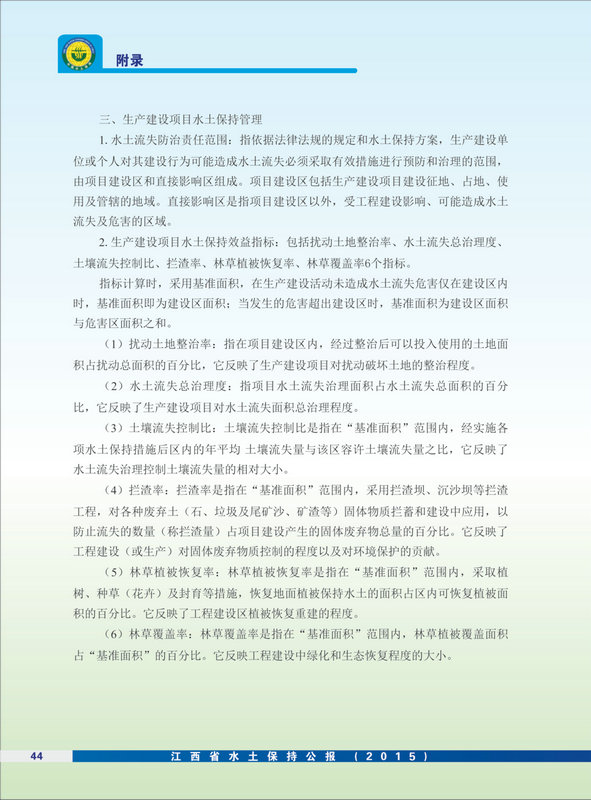 附录

三、生产建设项目水土保持管理

1. 水土流失防治责任范围：指依据法律法规的规定和水土保持方案，生产建设单位或个人对其建设行为可能造成水土流失必须采取有效措施进行预防和治理的范围，由项目建设区和直接影响区组成。项目建设区包括生产建设项目建设征地、占地、使用及管辖的地域。直接影响区是指项目建设区以外，受工程建设影响、可能造成水土流失及危害的区域。

2. 生产建设项目水土保持效益指标：包括扰动土地整治率、水土流失总治理度、土壤流失控制比、拦渣率、林草植被恢复率、林草覆盖率6个指标。

指标计算时，采用基准面积，在生产建设活动未造成水土流失危害仅在建设区内时，基准面积即为建设区面积；当发生的危害超出建设区时，基准面积为建设区面积与危害区面积之和。

（1）扰动土地整治率：指在项目建设区内，经过整治后可以投入使用的土地面积占扰动总面积的百分比，它反映了生产建设项目对扰动破坏土地的整治程度。

（2）水土流失总治理度：指项目水土流失治理面积占水土流失总面积的百分比，它反映了生产建设项目对水土流失面积总治理程度。

（3）土壤流失控制比：土壤流失控制比是指在“基准面积”范围内，经实施各项水土保持措施后区内的年平均 土壤流失量与该区容许土壤流失量之比，它反映了水土流失治理控制土壤流失量的相对大小。

（4）拦渣率：拦渣率是指在“基准面积”范围内，采用拦渣坝、沉沙坝等拦渣工程，对各种废弃土（石、垃圾及尾矿沙、矿渣等）固体物质拦蓄和建设中应用，以防止流失的数量（称拦渣量）占项目建设产生的固体废弃物总量的百分比。它反映了工程建设（或生产）对固体废弃物质控制的程度以及对环境保护的贡献。

（5）林草植被恢复率：林草植被恢复率是指在“基准面积”范围内，采取植树、种草（花卉）及封育等措施，恢复地面植被保持水土的面积占区内可恢复植被面积的百分比。它反映了工程建设区植被恢复重建的程度。

（6）林草覆盖率：林草覆盖率是指在“基准面积”范围内，林草植被覆盖面积占“基准面积”的百分比。它反映工程建设中绿化和生态恢复程度的大小。

44 江西省水土保持公报（2015）